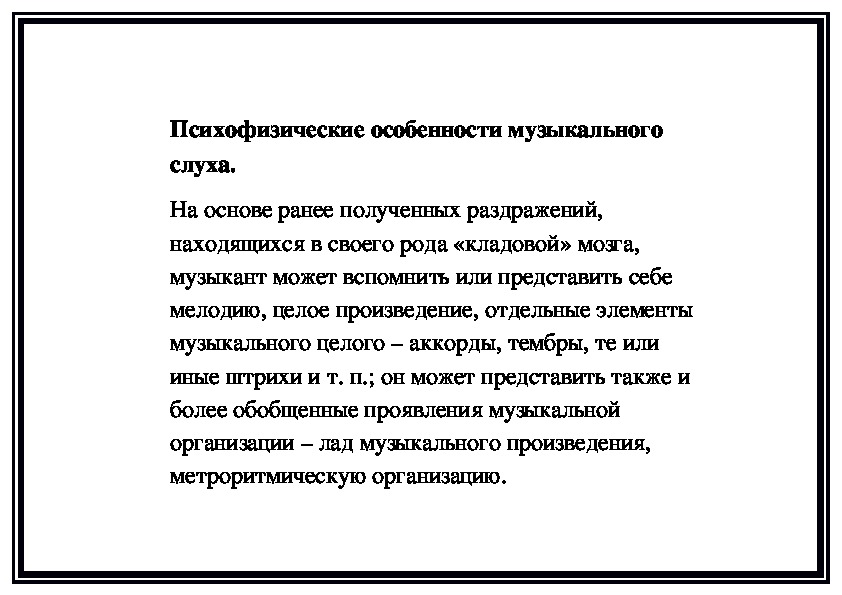 Психофизические особенности музыкального слуха.

На основе ранее полученных раздражений, находящихся в своего рода «кладовой» мозга, музыкант может вспомнить или представить себе мелодию, целое произведение, отдельные элементы музыкального целого – аккорды, тембры, те или иные штрихи и т. п.; он может представить также и более обобщенные проявления музыкальной организации – лад музыкального произведения, метроритмическую организацию.